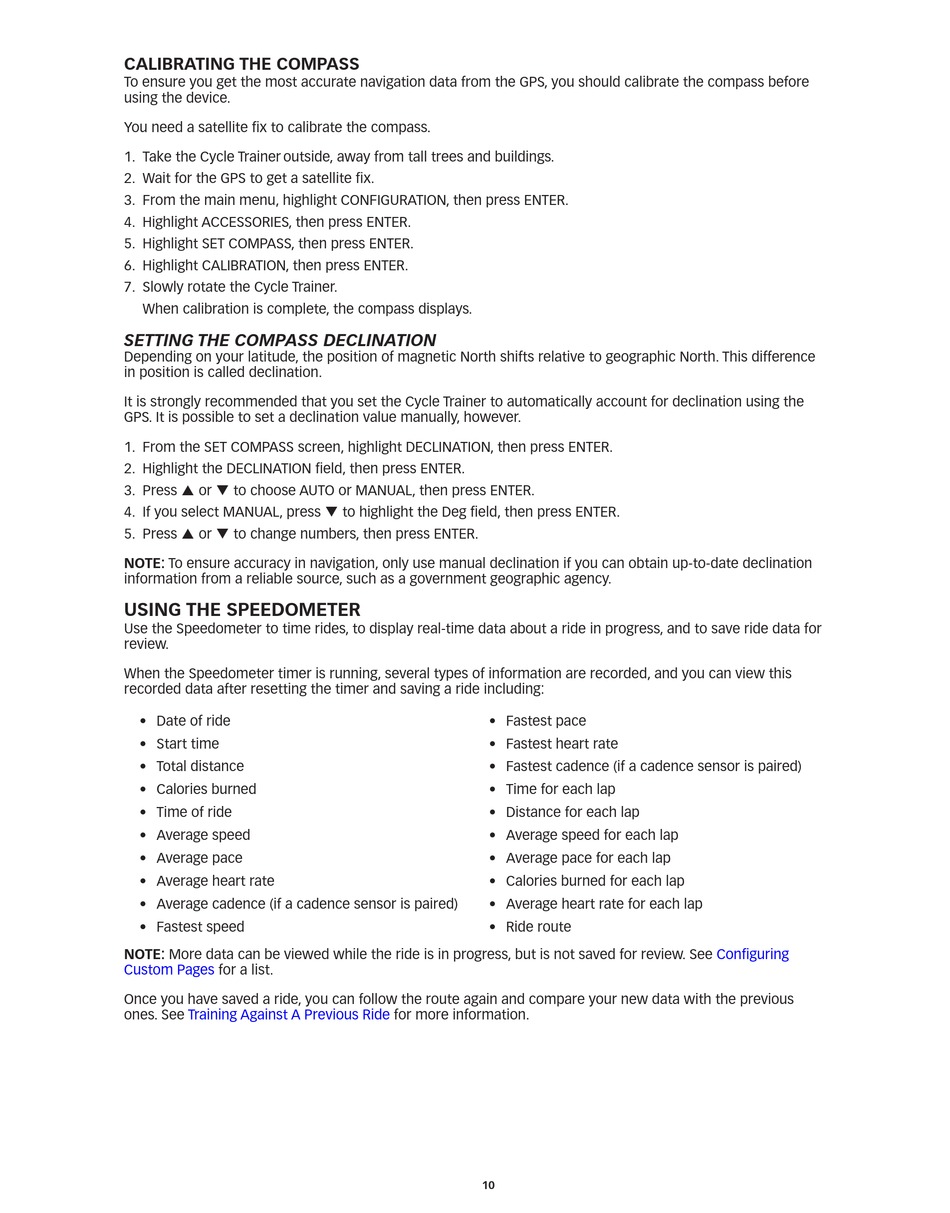 CALIBRATING THE COMPASS
To ensure you get the most accurate navigation data from the GPS, you should calibrate the compass before using the device.

You need a satellite fix to calibrate the compass.

1. Take the Cycle Trainer outside, away from tall trees and buildings.
2. Wait for the GPS to get a satellite fix.
3. From the main menu, highlight CONFIGURATION, then press ENTER.
4. Highlight ACCESSORIES, then press ENTER.
5. Highlight SET COMPASS, then press ENTER.
6. Highlight CALIBRATION, then press ENTER.
7. Slowly rotate the Cycle Trainer.
When calibration is complete, the compass displays.

SETTING THE COMPASS DECLINATION
Depending on your latitude, the position of magnetic North shifts relative to geographic North. This difference in position is called declination.

It is strongly recommended that you set the Cycle Trainer to automatically account for declination using the GPS. It is possible to set a declination value manually, however.

1. From the SET COMPASS screen, highlight DECLINATION, then press ENTER.
2. Highlight the DECLINATION field, then press ENTER.
3. Press ▲ or ▼ to choose AUTO or MANUAL, then press ENTER.
4. If you select MANUAL, press ▼ to highlight the Deg field, then press ENTER.
5. Press ▲ or ▼ to change numbers, then press ENTER.

NOTE: To ensure accuracy in navigation, only use manual declination if you can obtain up-to-date declination information from a reliable source, such as a government geographic agency.

USING THE SPEEDOMETER
Use the Speedometer to time rides, to display real-time data about a ride in progress, and to save ride data for review.

When the Speedometer timer is running, several types of information are recorded, and you can view this recorded data after resetting the timer and saving a ride including:

• Date of ride
• Start time
• Total distance
• Calories burned
• Time of ride
• Average speed
• Average pace
• Average heart rate
• Average cadence (if a cadence sensor is paired)
• Fastest speed

• Fastest pace
• Fastest heart rate
• Fastest cadence (if a cadence sensor is paired)
• Time for each lap
• Distance for each lap
• Average speed for each lap
• Average pace for each lap
• Calories burned for each lap
• Average heart rate for each lap
• Ride route

NOTE: More data can be viewed while the ride is in progress, but is not saved for review. See Configuring Custom Pages for a list.

Once you have saved a ride, you can follow the route again and compare your new data with the previous ones. See Training Against A Previous Ride for more information.

10